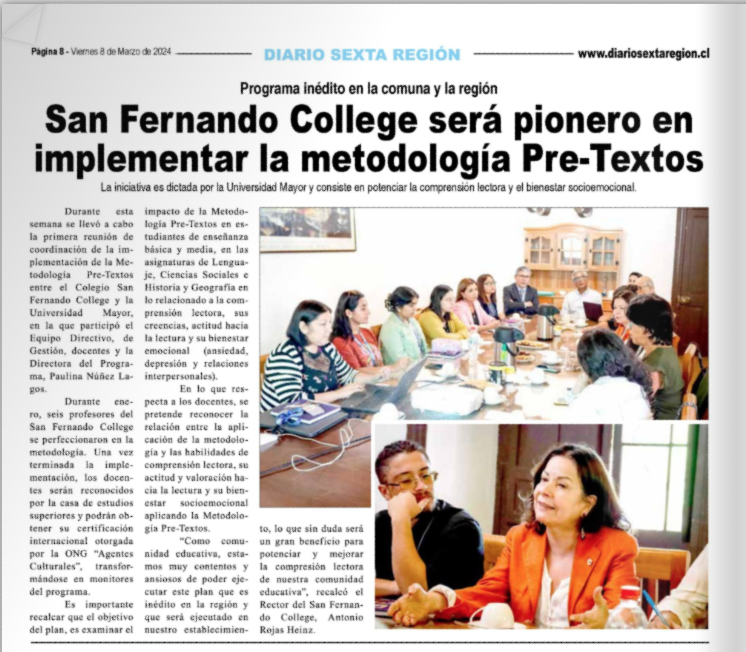 Página 8 - Viernes 8 de Marzo de 2024 DIARIO SEXTA REGIÓN www.diariosextaregion.cl

Programa inédito en la comuna y la región

San Fernando College será pionero en implementar la metodología Pre-Textos

La iniciativa es dictada por la Universidad Mayor y consiste en potenciar la comprensión lectora y el bienestar socioemocional.

Durante esta semana se llevó a cabo la primera reunión de coordinación de la implementación de la Metodología Pre-Textos entre el Colegio San Fernando College y la Universidad Mayor, en la que participó el Equipo Directivo, de Gestión, docentes y la Directora del Programa, Paulina Núñez Lagos.

Durante enero, seis profesores del San Fernando College se perfeccionaron en la metodología. Una vez terminada la implementación, los docentes serán reconocidos por la casa de estudios superiores y podrán obtener su certificación internacional otorgada por la ONG "Agentes Culturales", transformándose en monitores del programa.

Es importante recalcar que el objetivo del plan, es examinar el impacto de la Metodología Pre-Textos en estudiantes de enseñanza básica y media, en las asignaturas de Lenguaje, Ciencias Sociales e Historia y Geografía en lo relacionado a la comprensión lectora, sus creencias, actitud hacia la lectura y su bienestar emocional (ansiedad, depresión y relaciones interpersonales).

En lo que respecta a los docentes, se pretende reconocer la relación entre la aplicación de la metodología y las habilidades de comprensión lectora, su actitud y valoración hacia la lectura y su bienestar socioemocional aplicando la Metodología Pre-Textos.

"Como comunidad educativa, estamos muy contentos y ansiosos de poder ejecutar este plan que es inédito en la región y que será ejecutado en nuestro establecimiento, lo que sin duda será un gran beneficio para potenciar y mejorar la compresión lectora de nuestra comunidad educativa", recalcó el Rector del San Fernando College, Antonio Rojas Heinz.